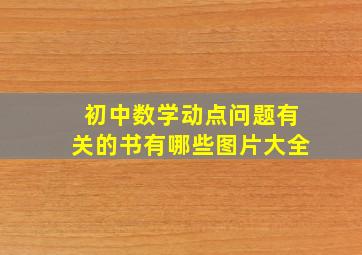 初中数学动点问题有关的书有哪些图片大全